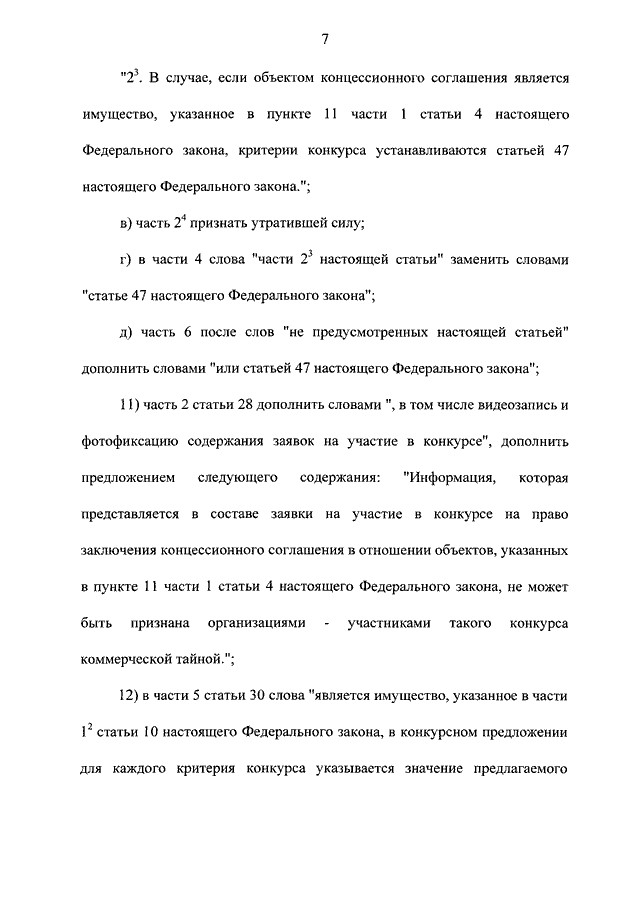 7

"$2^3$. В случае, если объектом концессионного соглашения является имущество, указанное в пункте 11 части 1 статьи 4 настоящего Федерального закона, критерии конкурса устанавливаются статьей 47 настоящего Федерального закона.";

в) часть $2^4$ признать утратившей силу;

г) в части 4 слова "части $2^3$ настоящей статьи" заменить словами "статье 47 настоящего Федерального закона";

д) часть 6 после слов "не предусмотренных настоящей статьей" дополнить словами "или статьей 47 настоящего Федерального закона";

11) часть 2 статьи 28 дополнить словами ", в том числе видеозапись и фотофиксацию содержания заявок на участие в конкурсе", дополнить предложением следующего содержания: "Информация, которая представляется в составе заявки на участие в конкурсе на право заключения концессионного соглашения в отношении объектов, указанных в пункте 11 части 1 статьи 4 настоящего Федерального закона, не может быть признана организациями - участниками такого конкурса коммерческой тайной.";

12) в части 5 статьи 30 слова "является имущество, указанное в части $1^2$ статьи 10 настоящего Федерального закона, в конкурсном предложении для каждого критерия конкурса указывается значение предлагаемого